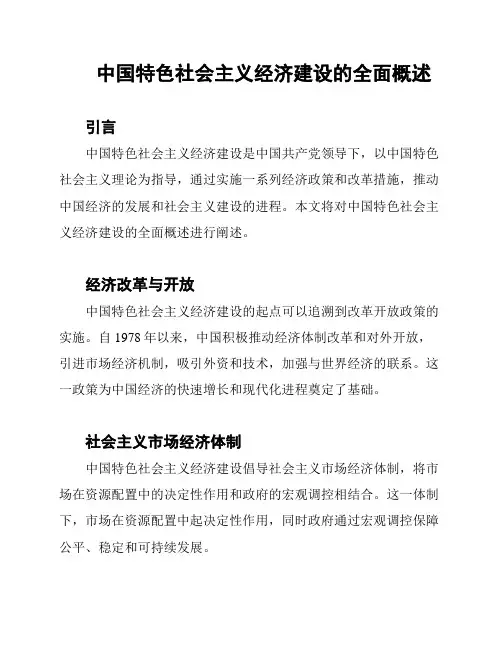 中国特色社会主义经济建设的全面概述

引言

中国特色社会主义经济建设是中国共产党领导下，以中国特色社会主义理论为指导，通过实施一系列经济政策和改革措施，推动中国经济的发展和社会主义建设的进程。本文将对中国特色社会主义经济建设的全面概述进行阐述。

经济改革与开放

中国特色社会主义经济建设的起点可以追溯到改革开放政策的实施。自 1978 年以来，中国积极推动经济体制改革和对外开放，引进市场经济机制，吸引外资和技术，加强与世界经济的联系。这一政策为中国经济的快速增长和现代化进程奠定了基础。

社会主义市场经济体制

中国特色社会主义经济建设倡导社会主义市场经济体制，将市场在资源配置中的决定性作用和政府的宏观调控相结合。这一体制下，市场在资源配置中起决定性作用，同时政府通过宏观调控保障公平、稳定和可持续发展。